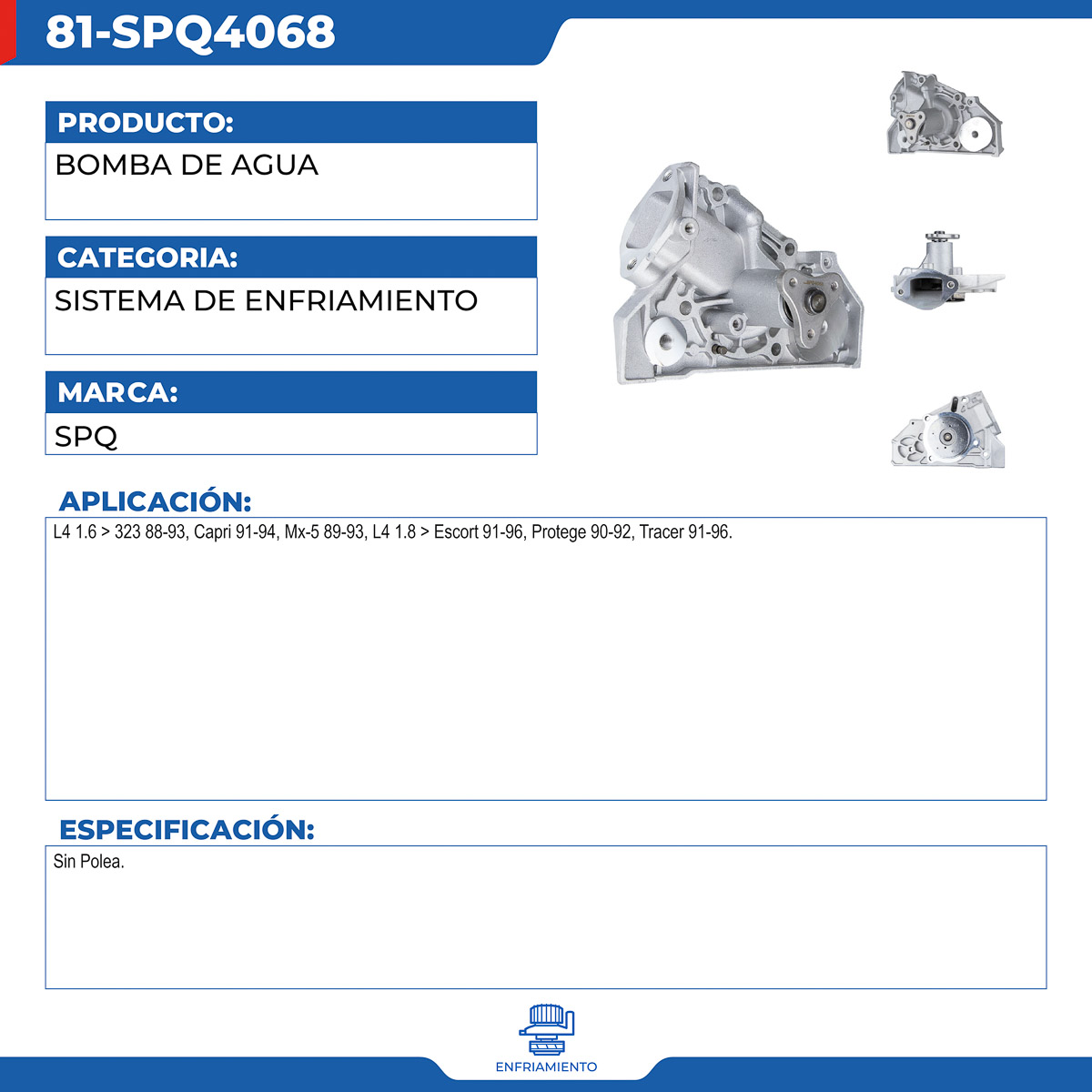 81-SPQ4068

PRODUCTO:

BOMBA DE AGUA

CATEGORIA:

SISTEMA DE ENFRIAMIENTO

MARCA:

SPQ

APLICACIÓN:

L4 1.6 > 323 88-93, Capri 91-94, Mx-5 89-93, L4 1.8 > Escort 91-96, Protege 90-92, Tracer 91-96.

ESPECIFICACIÓN:

Sin Polea.

ENFRIAMIENTO